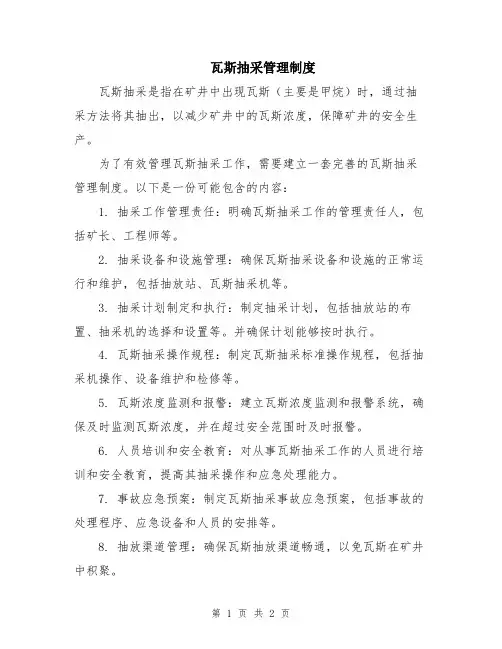 瓦斯抽采管理制度

瓦斯抽采是指在矿井中出现瓦斯（主要是甲烷）时，通过抽采方法将其抽出，以减少矿井中的瓦斯浓度，保障矿井的安全生产。

为了有效管理瓦斯抽采工作，需要建立一套完善的瓦斯抽采管理制度。以下是一份可能包含的内容：

1. 抽采工作管理责任：明确瓦斯抽采工作的管理责任人，包括矿长、工程师等。

2. 抽采设备和设施管理：确保瓦斯抽采设备和设施的正常运行和维护，包括抽放站、瓦斯抽采机等。

3. 抽采计划制定和执行：制定抽采计划，包括抽放站的布置、抽采机的选择和设置等。并确保计划能够按时执行。

4. 瓦斯抽采操作规程：制定瓦斯抽采标准操作规程，包括抽采机操作、设备维护和检修等。

5. 瓦斯浓度监测和报警：建立瓦斯浓度监测和报警系统，确保及时监测瓦斯浓度，并在超过安全范围时及时报警。

6. 人员培训和安全教育：对从事瓦斯抽采工作的人员进行培训和安全教育，提高其抽采操作和应急处理能力。

7. 事故应急预案：制定瓦斯抽采事故应急预案，包括事故的处理程序、应急设备和人员的安排等。

8. 抽放渠道管理：确保瓦斯抽放渠道畅通，以免瓦斯在矿井中积聚。

第 1 页 共 2 页